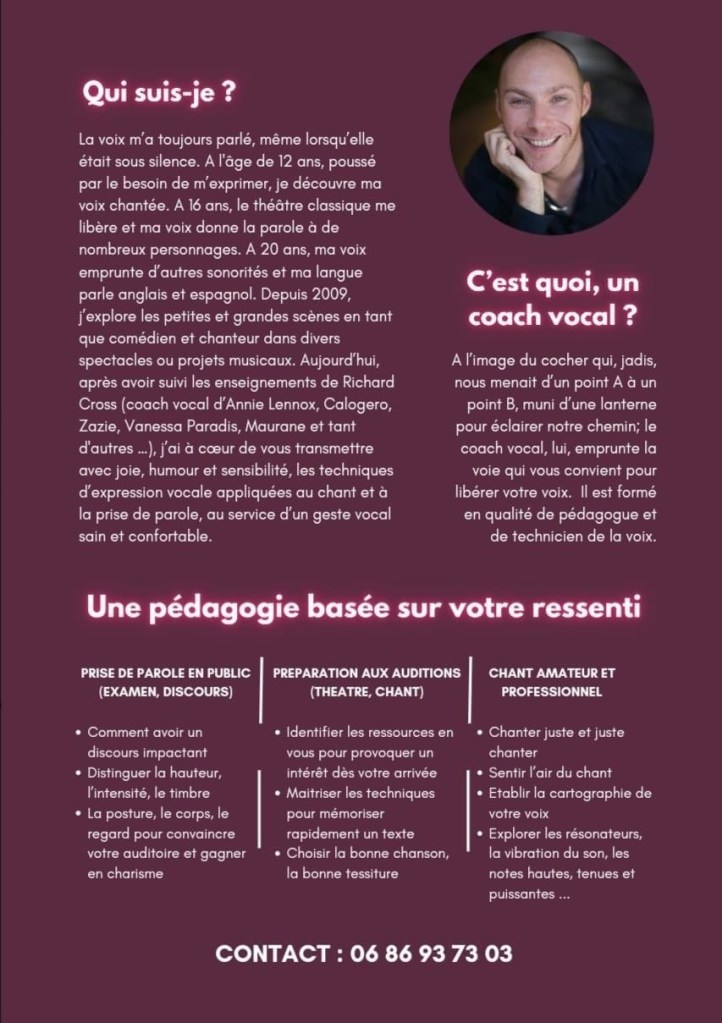 Qui suis-je ?

La voix m'a toujours parlé, même lorsqu'elle était sous silence. A l'âge de 12 ans, poussé par le besoin de m'exprimer, je découvre ma voix chantée. A 16 ans, le théâtre classique me libère et ma voix donne la parole à de nombreux personnages. A 20 ans, ma voix emprunte d'autres sonorités et ma langue parle anglais et espagnol. Depuis 2009, j'explore les petites et grandes scènes en tant que comédien et chanteur dans divers spectacles ou projets musicaux. Aujourd'hui, après avoir suivi les enseignements de Richard Cross (coach vocal d'Annie Lennox, Calogero, Zazie, Vanessa Paradis, Maurane et tant d'autres ...), j'ai à cœur de vous transmettre avec joie, humour et sensibilité, les techniques d'expression vocale appliquées au chant et à la prise de parole, au service d'un geste vocal sain et confortable.

C'est quoi, un coach vocal ?

A l'image du cocher qui, jadis, nous menait d'un point A à un point B, muni d'une lanterne pour éclairer notre chemin; le coach vocal, lui, emprunte la voie qui vous convient pour libérer votre voix. Il est formé en qualité de pédagogue et de technicien de la voix.

Une pédagogie basée sur votre ressenti

PRISE DE PAROLE EN PUBLIC (EXAMEN, DISCOURS)

• Comment avoir un discours impactant
• Distinguer la hauteur, l'intensité, le timbre
• La posture, le corps, le regard pour convaincre votre auditoire et gagner en charisme

PREPARATION AUX AUDITIONS (THEATRE, CHANT)

• Identifier les ressources en vous pour provoquer un intérêt dès votre arrivée
• Maitriser les techniques pour mémoriser rapidement un texte
• Choisir la bonne chanson, la bonne tessiture

CHANT AMATEUR ET PROFESSIONNEL

• Chanter juste et juste chanter
• Sentir l'air du chant
• Etablir la cartographie de votre voix
• Explorer les résonateurs, la vibration du son, les notes hautes, tenues et puissantes ...

CONTACT : 06 86 93 73 03